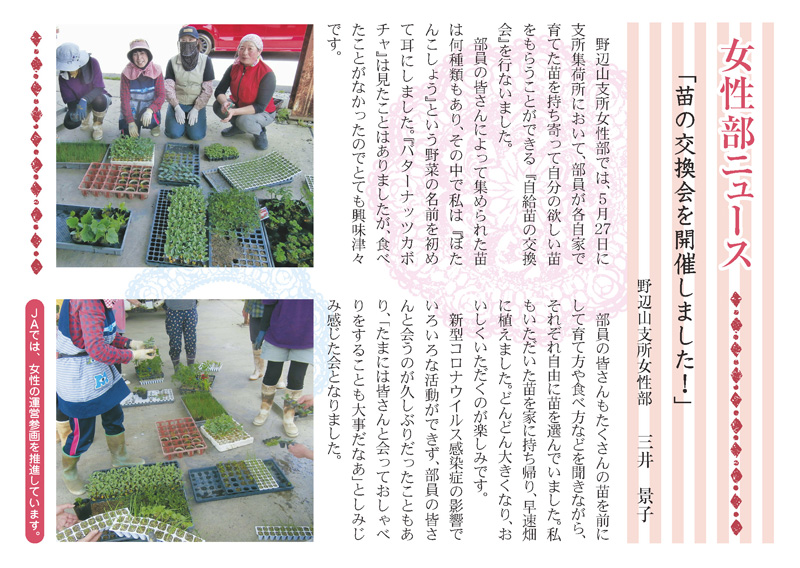 女性部ニュース

「苗の交換会を開催しました！」

野辺山支所女性部　三井　景子

野辺山支所女性部では、５月27日に支所集荷所において、部員が各自家で育てた苗を持ち寄って自分の欲しい苗をもらうことができる『自給苗の交換会』を行ないました。

部員の皆さんによって集められた苗は何種類もあり、その中で私は『ぼたんこしょう』という野菜の名前を初めて耳にしました。『バターナッツカボチャ』は見たことはありましたが、食べたことがなかったのでとても興味津々です。

部員の皆さんもたくさんの苗を前にして育て方や食べ方などを聞きながら、それぞれ自由に苗を選んでいました。私もいただいた苗を家に持ち帰り、早速畑に植えました。どんどん大きくなり、おいしくいただくのが楽しみです。

新型コロナウイルス感染症の影響でいろいろな活動ができず、部員の皆さんと会うのが久しぶりだったこともあり、「たまには皆さんと会っておしゃべりをすることも大事だなあ」としみじみ感じた会となりました。

ＪＡでは、女性の運営参画を推進しています。